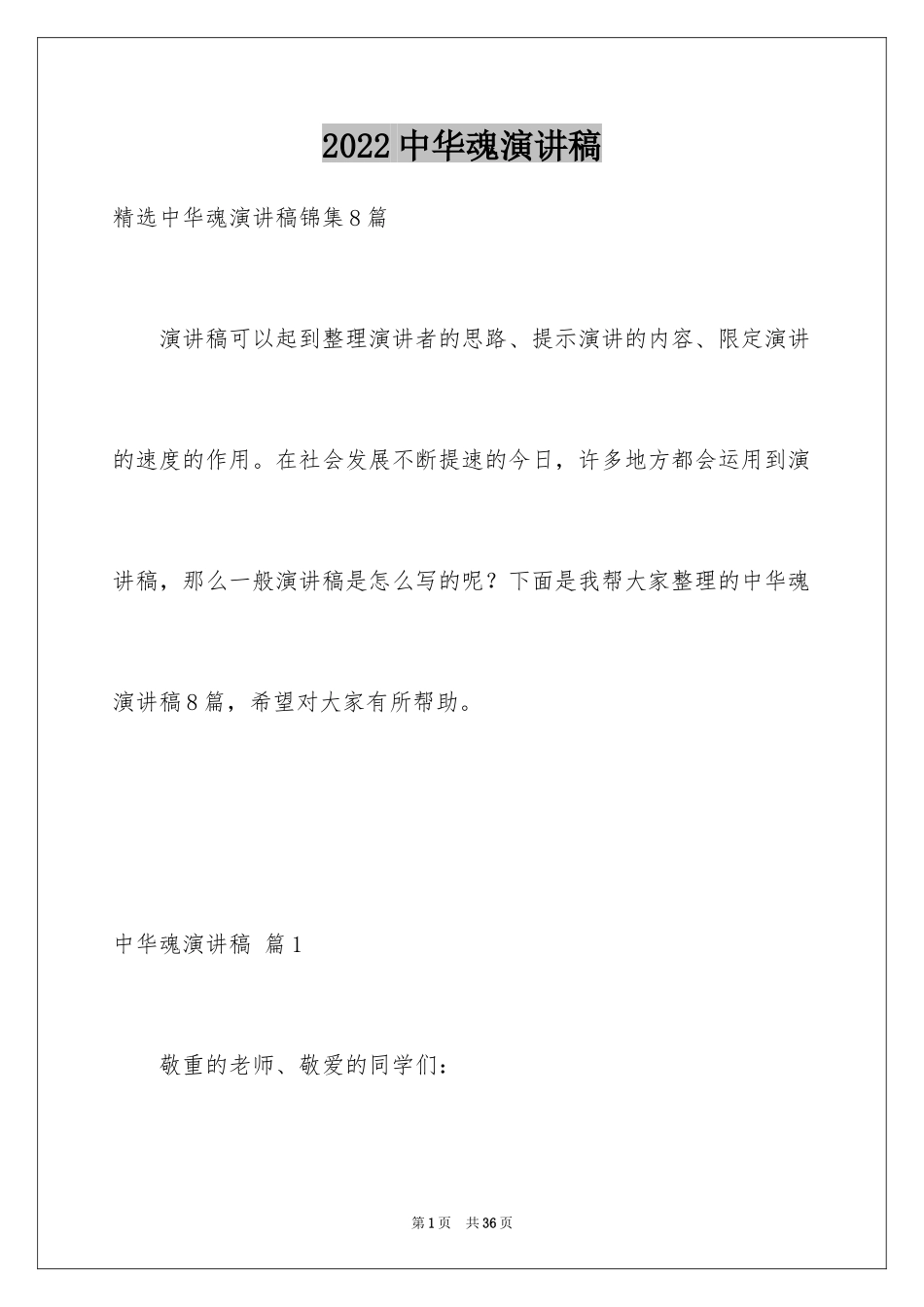 2022中华魂演讲稿

精选中华魂演讲稿锦集8篇

演讲稿可以起到整理演讲者的思路、提示演讲的内容、限定演讲的速度的作用。在社会发展不断提速的今日，许多地方都会运用到演讲稿，那么一般演讲稿是怎么写的呢？下面是我帮大家整理的中华魂演讲稿8篇，希望对大家有所帮助。

中华魂演讲稿 篇1

敬重的老师、敬爱的同学们：

第1页 共36页